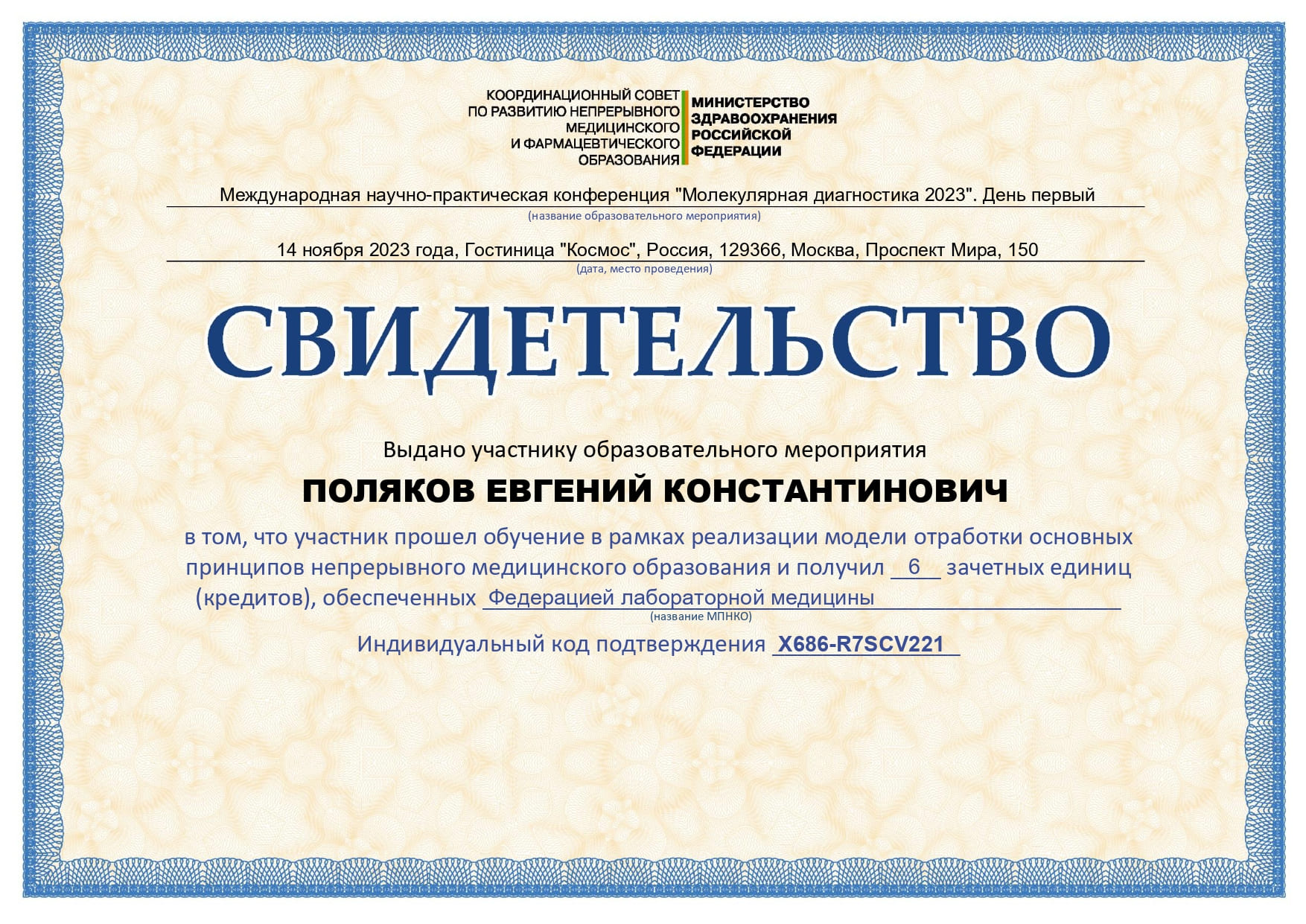 КООРДИНАЦИОННЫЙ СОВЕТ
ПО РАЗВИТИЮ НЕПРЕРЫВНОГО
МЕДИЦИНСКОГО
И ФАРМАЦЕВТИЧЕСКОГО
ОБРАЗОВАНИЯ

МИНИСТЕРСТВО
ЗДРАВООХРАНЕНИЯ
РОССИЙСКОЙ
ФЕДЕРАЦИИ

Международная научно-практическая конференция "Молекулярная диагностика 2023". День первый
(название образовательного мероприятия)

14 ноября 2023 года, Гостиница "Космос", Россия, 129366, Москва, Проспект Мира, 150
(дата, место проведения)

СВИДЕТЕЛЬСТВО

Выдано участнику образовательного мероприятия

ПОЛЯКОВ ЕВГЕНИЙ КОНСТАНТИНОВИЧ

в том, что участник прошел обучение в рамках реализации модели отработки основных принципов непрерывного медицинского образования и получил 6 зачетных единиц (кредитов), обеспеченных Федерацией лабораторной медицины
(название МПНКО)

Индивидуальный код подтверждения X686-R7SCV221